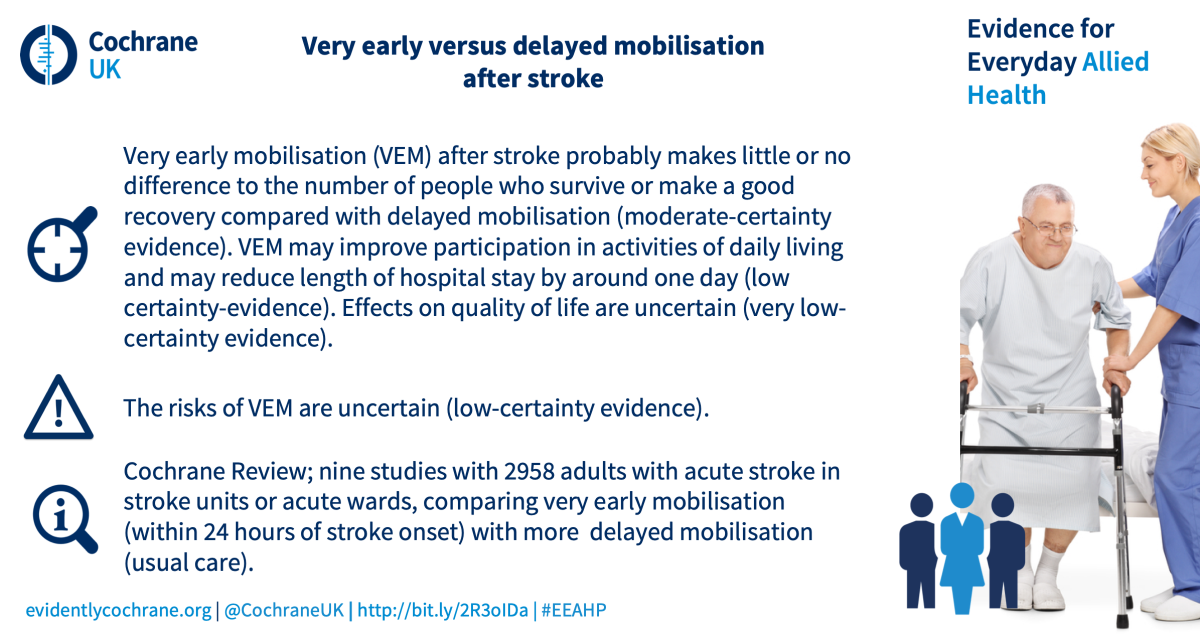 Cochrane UK

Very early versus delayed mobilisation after stroke

Evidence for Everyday Allied Health

Very early mobilisation (VEM) after stroke probably makes little or no difference to the number of people who survive or make a good recovery compared with delayed mobilisation (moderate-certainty evidence). VEM may improve participation in activities of daily living and may reduce length of hospital stay by around one day (low certainty-evidence). Effects on quality of life are uncertain (very low-certainty evidence).

The risks of VEM are uncertain (low-certainty evidence).

Cochrane Review; nine studies with 2958 adults with acute stroke in stroke units or acute wards, comparing very early mobilisation (within 24 hours of stroke onset) with more delayed mobilisation (usual care).

evidentlycochrane.org | @CochraneUK | http://bit.ly/2R3oIDa | #EEAHP